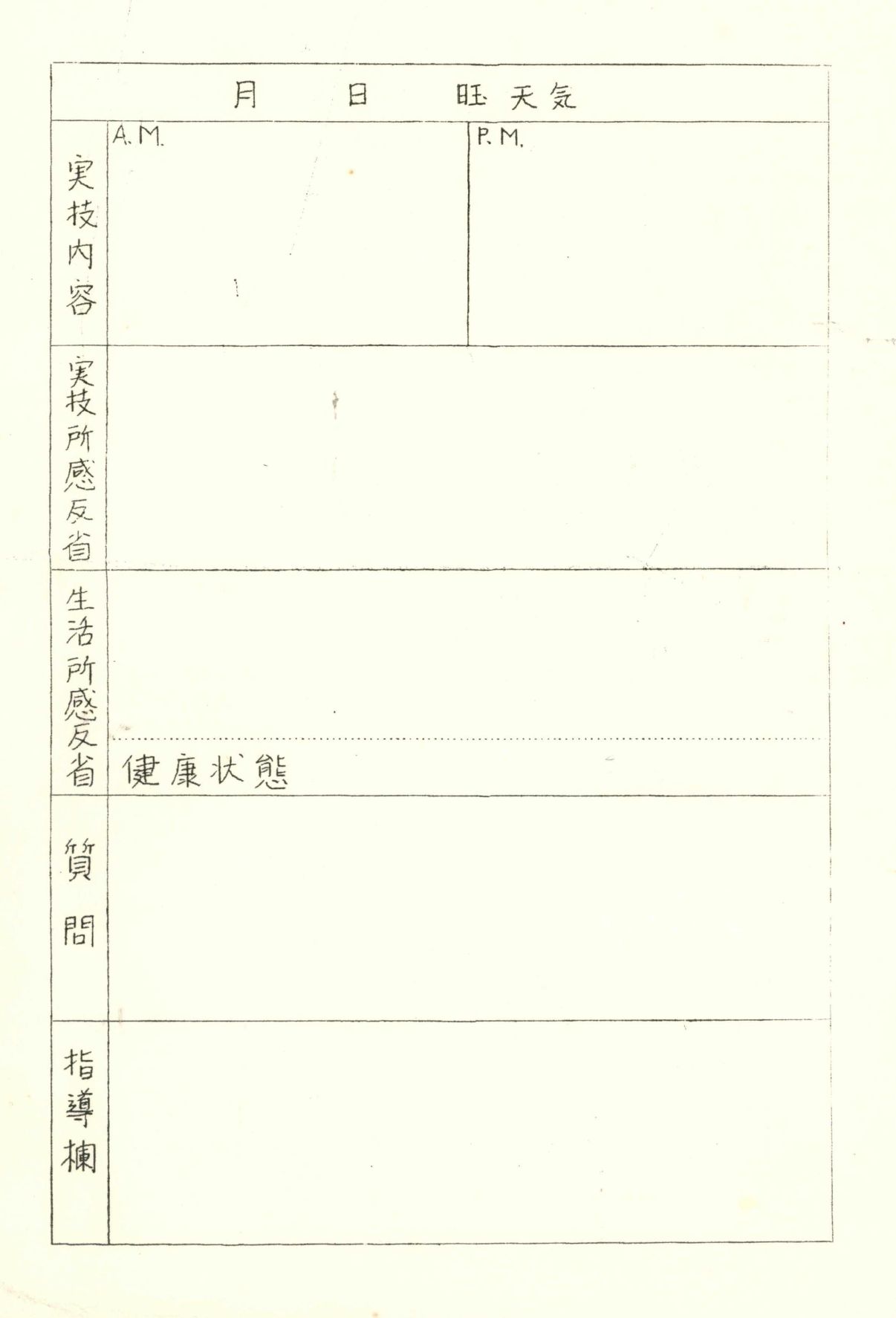 月 日 旺 天気

実技内容

A.M.

P.M.

実技所感反省

生活所感反省

健康状態

質問

指導欄